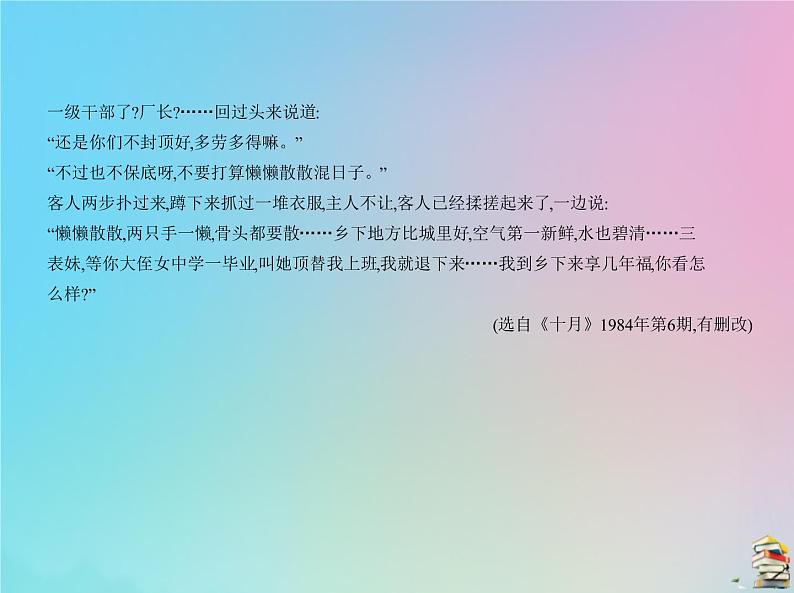 一级干部了?厂长?……回过头来说道:
“还是你们不封顶好,多劳多得嘛。”
“不过也不保底呀,不要打算懒懒散散混日子。”
客人两步扑过来,蹲下来抓过一堆衣服,主人不让,客人已经揉搓起来了,一边说:
“懒懒散散,两只手一懒,骨头都要散……乡下地方比城里好,空气第一新鲜,水也碧清……三表妹,等你大侄女中学一毕业,叫她顶替我上班,我就退下来……我到乡下来享几年福,你看怎么样?”
(选自《十月》1984年第6期,有删改)